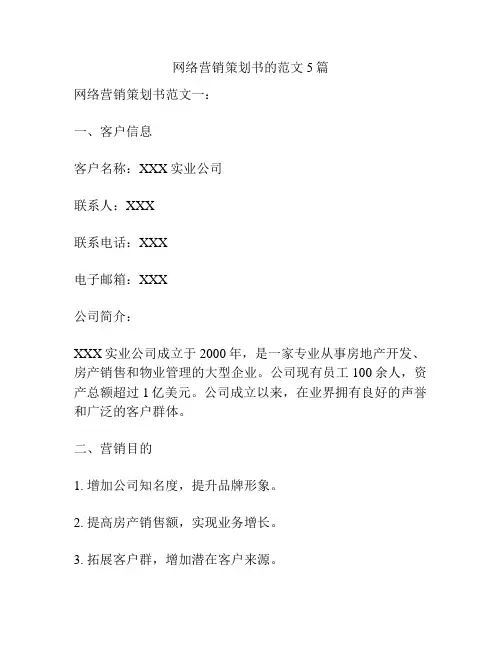 网络营销策划书的范文 5 篇

网络营销策划书范文一：

一、客户信息

客户名称：XXX 实业公司

联系人：XXX

联系电话：XXX

电子邮箱：XXX

公司简介：

XXX 实业公司成立于 2000 年，是一家专业从事房地产开发、房产销售和物业管理的大型企业。公司现有员工 100 余人，资产总额超过 1 亿美元。公司成立以来，在业界拥有良好的声誉和广泛的客户群体。

二、营销目的

1. 增加公司知名度，提升品牌形象。

2. 提高房产销售额，实现业务增长。

3. 拓展客户群，增加潜在客户来源。